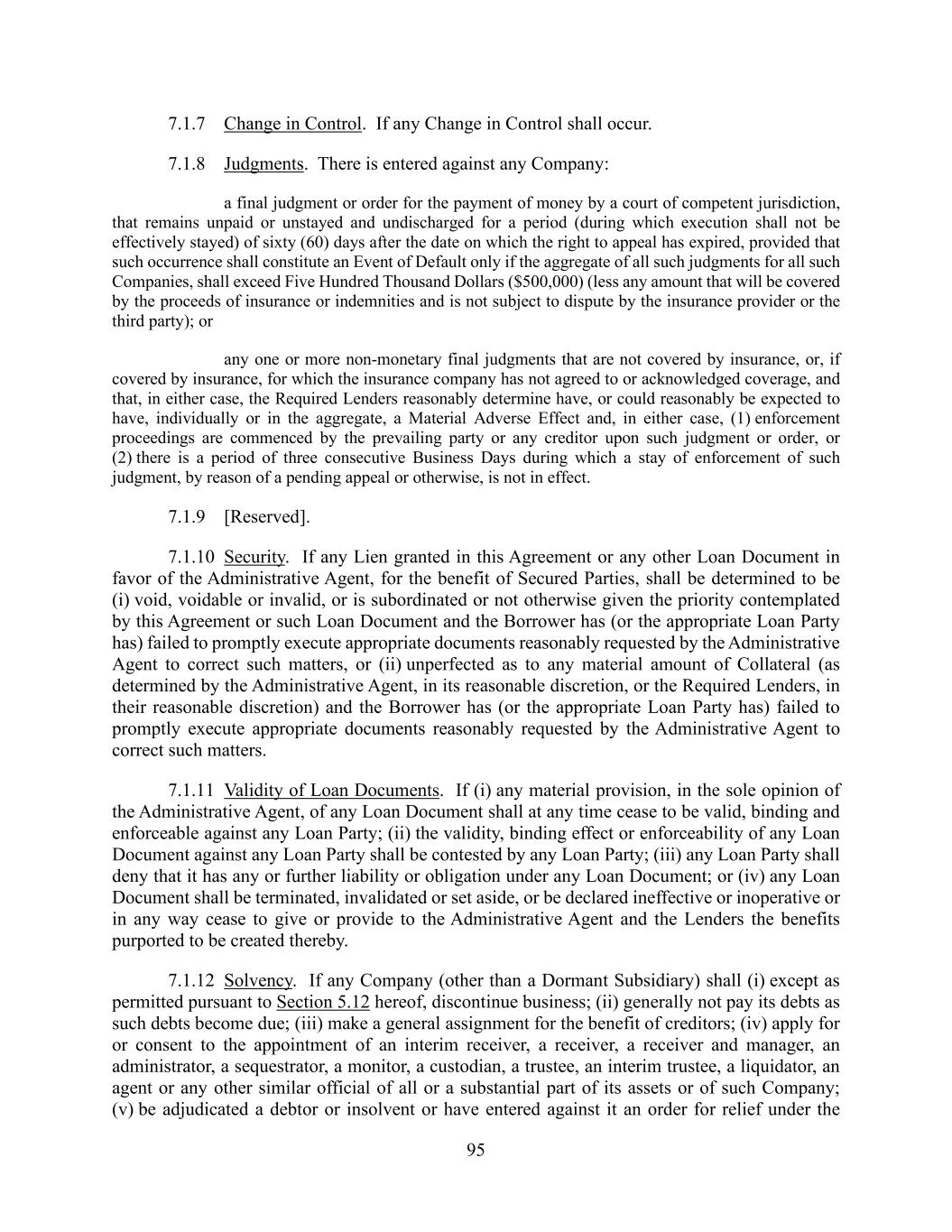 7.1.7 Change in Control. If any Change in Control shall occur.

7.1.8 Judgments. There is entered against any Company:

a final judgment or order for the payment of money by a court of competent jurisdiction, that remains unpaid or unstayed and undischarged for a period (during which execution shall not be effectively stayed) of sixty (60) days after the date on which the right to appeal has expired, provided that such occurrence shall constitute an Event of Default only if the aggregate of all such judgments for all such Companies, shall exceed Five Hundred Thousand Dollars ($500,000) (less any amount that will be covered by the proceeds of insurance or indemnities and is not subject to dispute by the insurance provider or the third party); or

any one or more non-monetary final judgments that are not covered by insurance, or, if covered by insurance, for which the insurance company has not agreed to or acknowledged coverage, and that, in either case, the Required Lenders reasonably determine have, or could reasonably be expected to have, individually or in the aggregate, a Material Adverse Effect and, in either case, (1) enforcement proceedings are commenced by the prevailing party or any creditor upon such judgment or order, or (2) there is a period of three consecutive Business Days during which a stay of enforcement of such judgment, by reason of a pending appeal or otherwise, is not in effect.

7.1.9 [Reserved].

7.1.10 Security. If any Lien granted in this Agreement or any other Loan Document in favor of the Administrative Agent, for the benefit of Secured Parties, shall be determined to be (i) void, voidable or invalid, or is subordinated or not otherwise given the priority contemplated by this Agreement or such Loan Document and the Borrower has (or the appropriate Loan Party has) failed to promptly execute appropriate documents reasonably requested by the Administrative Agent to correct such matters, or (ii) unperfected as to any material amount of Collateral (as determined by the Administrative Agent, in its reasonable discretion, or the Required Lenders, in their reasonable discretion) and the Borrower has (or the appropriate Loan Party has) failed to promptly execute appropriate documents reasonably requested by the Administrative Agent to correct such matters.

7.1.11 Validity of Loan Documents. If (i) any material provision, in the sole opinion of the Administrative Agent, of any Loan Document shall at any time cease to be valid, binding and enforceable against any Loan Party; (ii) the validity, binding effect or enforceability of any Loan Document against any Loan Party shall be contested by any Loan Party; (iii) any Loan Party shall deny that it has any or further liability or obligation under any Loan Document; or (iv) any Loan Document shall be terminated, invalidated or set aside, or be declared ineffective or inoperative or in any way cease to give or provide to the Administrative Agent and the Lenders the benefits purported to be created thereby.

7.1.12 Solvency. If any Company (other than a Dormant Subsidiary) shall (i) except as permitted pursuant to Section 5.12 hereof, discontinue business; (ii) generally not pay its debts as such debts become due; (iii) make a general assignment for the benefit of creditors; (iv) apply for or consent to the appointment of an interim receiver, a receiver, a receiver and manager, an administrator, a sequestrator, a monitor, a custodian, a trustee, an interim trustee, a liquidator, an agent or any other similar official of all or a substantial part of its assets or of such Company; (v) be adjudicated a debtor or insolvent or have entered against it an order for relief under the

95